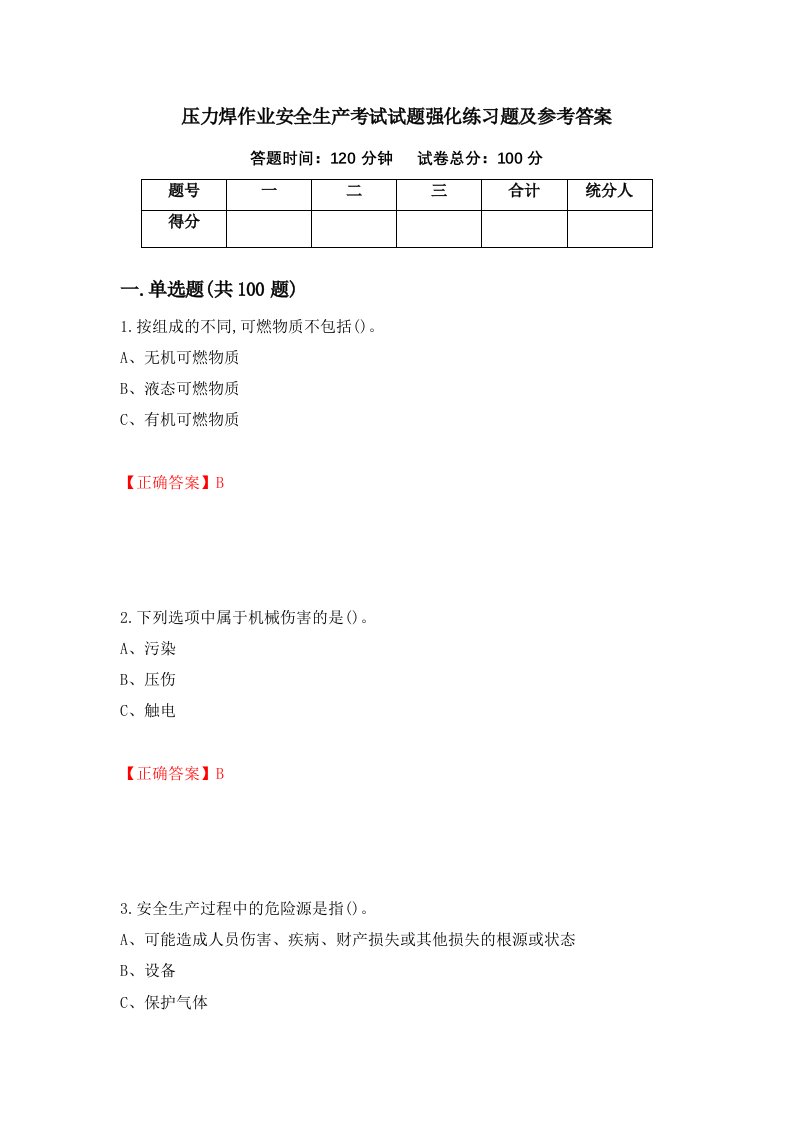 压力焊作业安全生产考试试题强化练习题及参考答案

答题时间：120 分钟　试卷总分：100 分

| 题号 | 一 | 二 | 三 | 合计 | 统分人 |
|---|---|---|---|---|---|
| 得分 | | | | | |

一.单选题(共 100 题)

1.按组成的不同,可燃物质不包括()。
A、无机可燃物质
B、液态可燃物质
C、有机可燃物质

【正确答案】B

2.下列选项中属于机械伤害的是()。
A、污染
B、压伤
C、触电

【正确答案】B

3.安全生产过程中的危险源是指()。
A、可能造成人员伤害、疾病、财产损失或其他损失的根源或状态
B、设备
C、保护气体